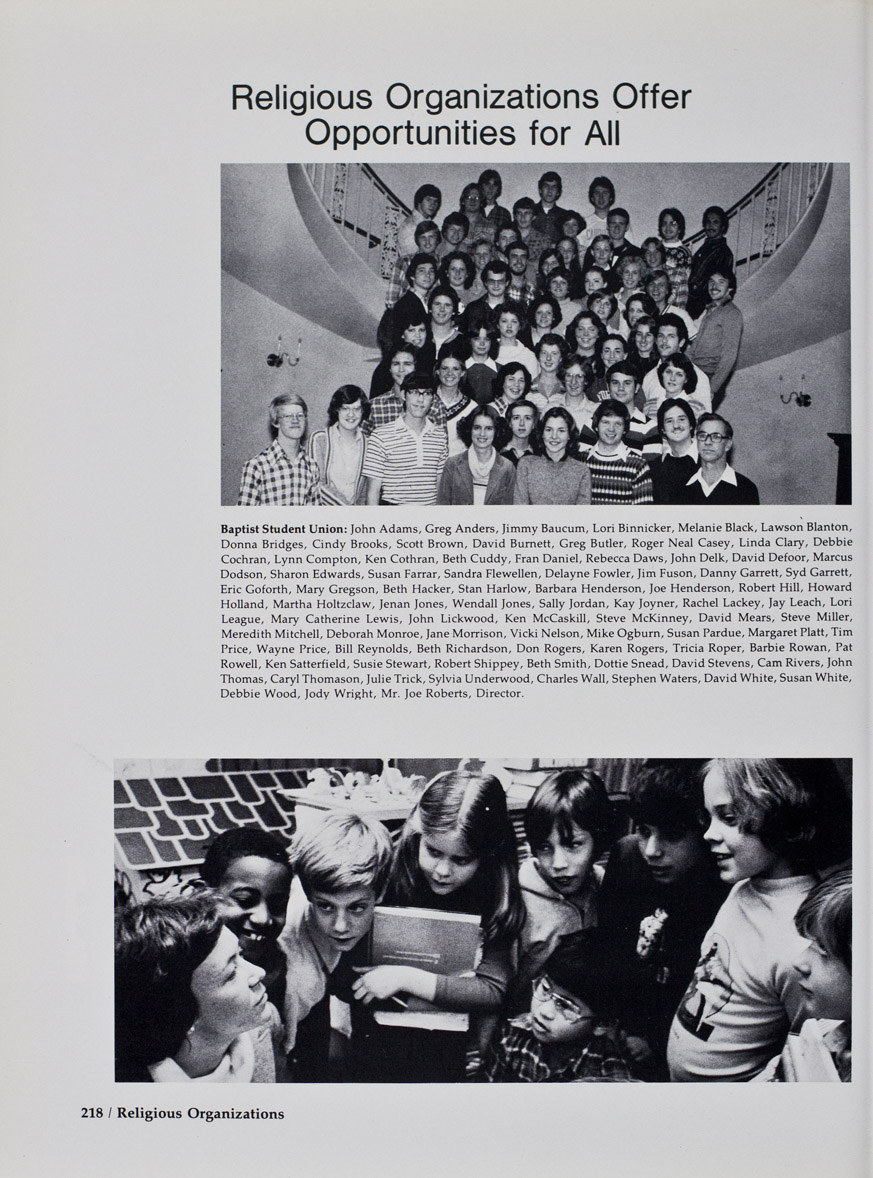 Religious Organizations Offer Opportunities for All

Baptist Student Union: John Adams, Greg Anders, Jimmy Baucum, Lori Binnicker, Melanie Black, Lawson Blanton, Donna Bridges, Cindy Brooks, Scott Brown, David Burnett, Greg Butler, Roger Neal Casey, Linda Clary, Debbie Cochran, Lynn Compton, Ken Cothran, Beth Cuddy, Fran Daniel, Rebecca Daws, John Delk, David Defoor, Marcus Dodson, Sharon Edwards, Susan Farrar, Sandra Flewellen, Delayne Fowler, Jim Fuson, Danny Garrett, Syd Garrett, Eric Goforth, Mary Gregson, Beth Hacker, Stan Harlow, Barbara Henderson, Joe Henderson, Robert Hill, Howard Holland, Martha Holtzclaw, Jenan Jones, Wendall Jones, Sally Jordan, Kay Joyner, Rachel Lackey, Jay Leach, Lori League, Mary Catherine Lewis, John Lickwood, Ken McCaskill, Steve McKinney, David Mears, Steve Miller, Meredith Mitchell, Deborah Monroe, Jane Morrison, Vicki Nelson, Mike Ogburn, Susan Pardue, Margaret Platt, Tim Price, Wayne Price, Bill Reynolds, Beth Richardson, Don Rogers, Karen Rogers, Tricia Roper, Barbie Rowan, Pat Rowell, Ken Satterfield, Susie Stewart, Robert Shippey, Beth Smith, Dottie Snead, David Stevens, Cam Rivers, John Thomas, Caryl Thomason, Julie Trick, Sylvia Underwood, Charles Wall, Stephen Waters, David White, Susan White, Debbie Wood, Jody Wright, Mr. Joe Roberts, Director.

218 / Religious Organizations